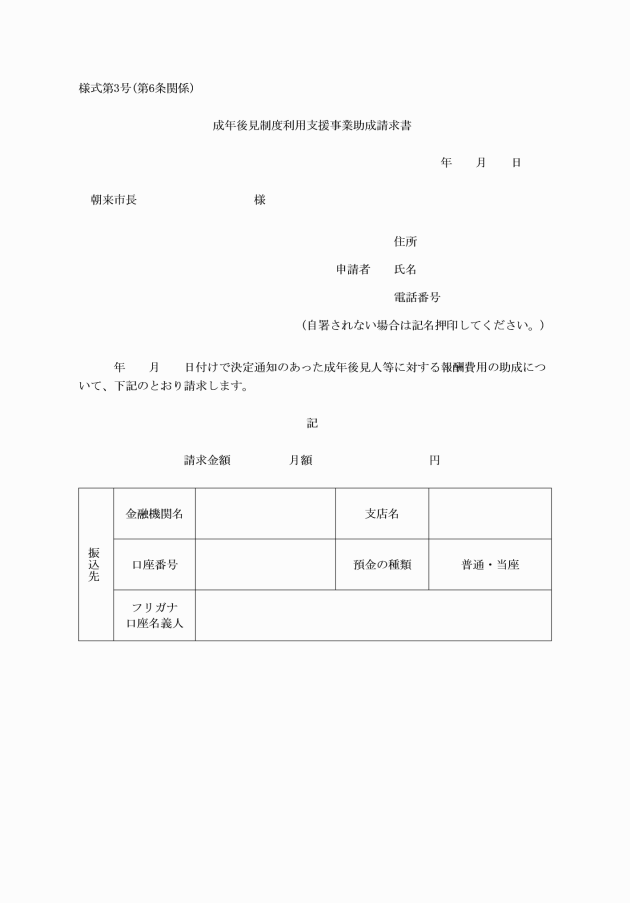 様式第3号(第6条関係)

成年後見制度利用支援事業助成請求書

年　月　日

朝来市長　様

住所

申請者　氏名

電話番号

(自署されない場合は記名押印してください。)

年　月　日付けで決定通知のあった成年後見人等に対する報酬費用の助成について、下記のとおり請求します。

記

請求金額　月額　円

| 振込先 | 金融機関名 | | 支店名 | |
|---|---|---|---|---|
| | 口座番号 | | 預金の種類 | 普通・当座 |
| | フリガナ 口座名義人 | | | |